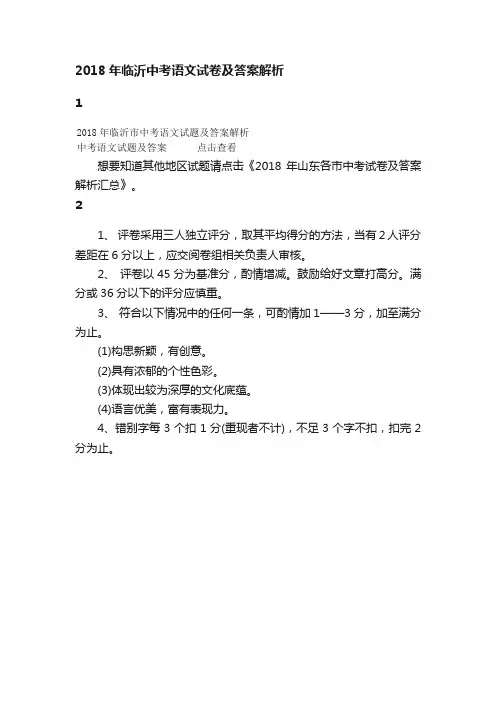 2018 年临沂中考语文试卷及答案解析

1

2018 年临沂市中考语文试题及答案解析

中考语文试题及答案　　　点击查看

想要知道其他地区试题请点击《2018 年山东各市中考试卷及答案解析汇总》。

2

1、 评卷采用三人独立评分，取其平均得分的方法，当有 2 人评分差距在 6 分以上，应交阅卷组相关负责人审核。

2、 评卷以 45 分为基准分，酌情增减。鼓励给好文章打高分。满分或 36 分以下的评分应慎重。

3、 符合以下情况中的任何一条，可酌情加 1——3 分，加至满分为止。

(1)构思新颖，有创意。

(2)具有浓郁的个性色彩。

(3)体现出较为深厚的文化底蕴。

(4)语言优美，富有表现力。

4、错别字每 3 个扣 1 分(重现者不计)，不足 3 个字不扣，扣完 2 分为止。